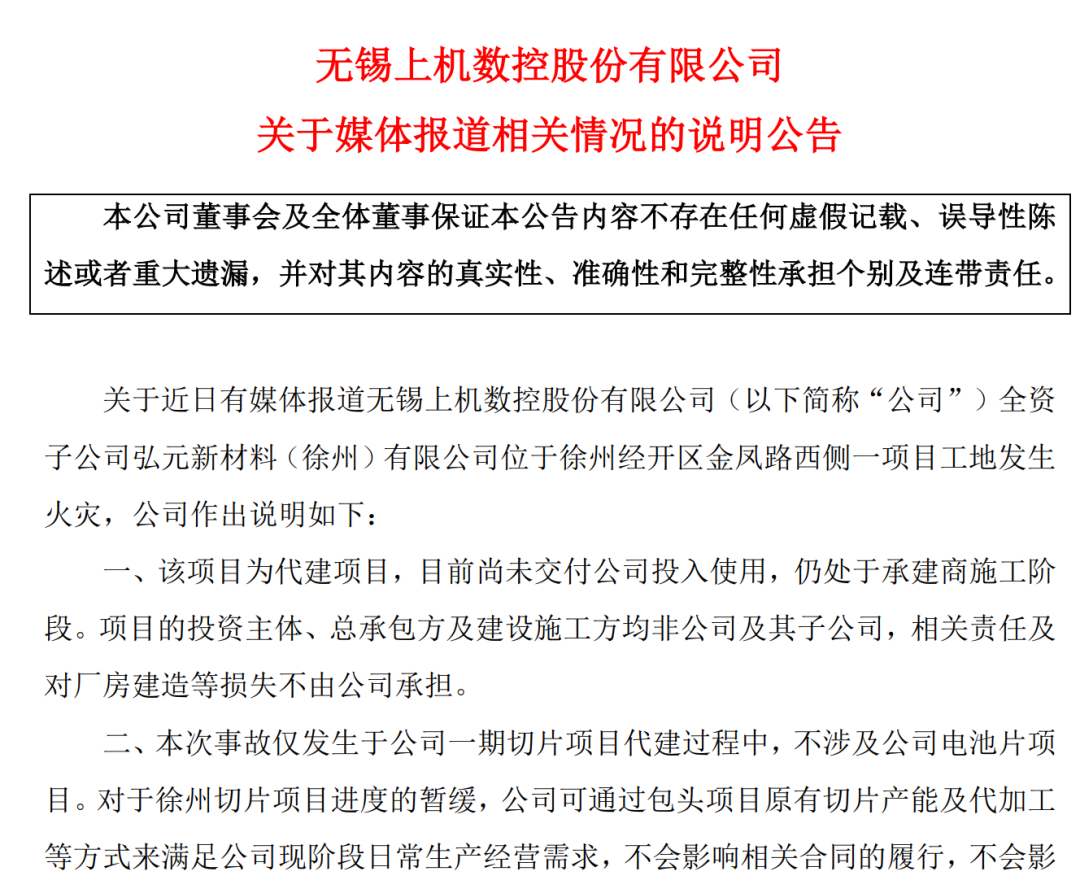 无锡上机数控股份有限公司
关于媒体报道相关情况的说明公告

本公司董事会及全体董事保证本公告内容不存在任何虚假记载、误导性陈述或者重大遗漏，并对其内容的真实性、准确性和完整性承担个别及连带责任。

关于近日有媒体报道无锡上机数控股份有限公司（以下简称“公司”）全资子公司弘元新材料（徐州）有限公司位于徐州经开区金凤路西侧一项目工地发生火灾，公司作出说明如下：

一、该项目为代建项目，目前尚未交付公司投入使用，仍处于承建商施工阶段。项目的投资主体、总承包方及建设施工方均非公司及其子公司，相关责任及对厂房建造等损失不由公司承担。

二、本次事故仅发生于公司一期切片项目代建过程中，不涉及公司电池片项目。对于徐州切片项目进度的暂缓，公司可通过包头项目原有切片产能及代加工等方式来满足公司现阶段日常生产经营需求，不会影响相关合同的履行，不会影